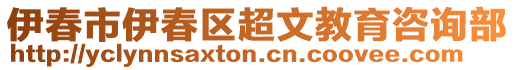 伊春市伊春区超文教育咨询部
http://yclynnsaxton.cn.coovee.com